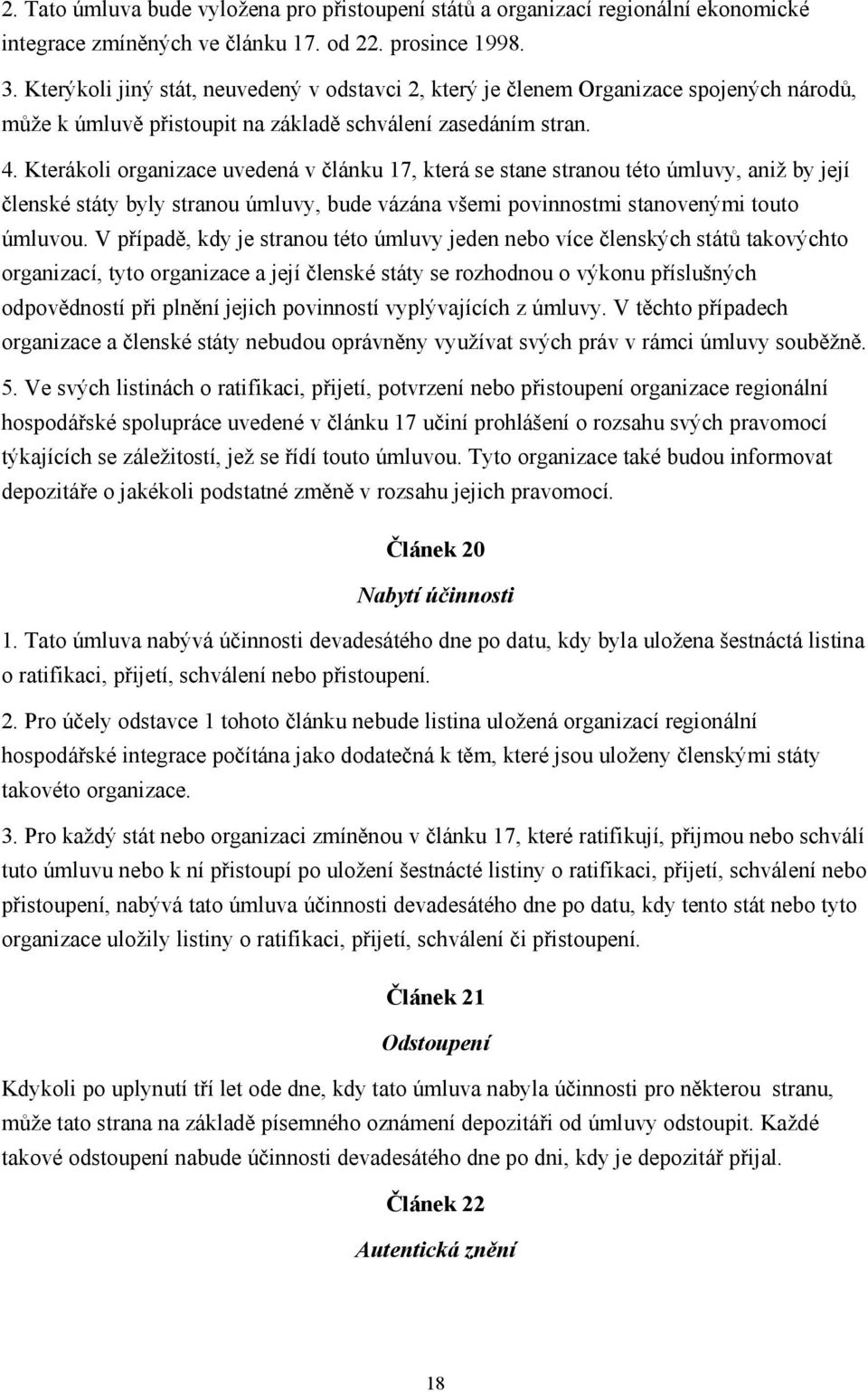 2. Tato úmluva bude vyložena pro přistoupení států a organizací regionální ekonomické integrace zmíněných ve článku 17. od 22. prosince 1998.

3. Kterýkoli jiný stát, neuvedený v odstavci 2, který je členem Organizace spojených národů, může k úmluvě přistoupit na základě schválení zasedáním stran.

4. Kterákoli organizace uvedená v článku 17, která se stane stranou této úmluvy, aniž by její členské státy byly stranou úmluvy, bude vázána všemi povinnostmi stanovenými touto úmluvou. V případě, kdy je stranou této úmluvy jeden nebo více členských států takovýchto organizací, tyto organizace a její členské státy se rozhodnou o výkonu příslušných odpovědností při plnění jejich povinností vyplývajících z úmluvy. V těchto případech organizace a členské státy nebudou oprávněny využívat svých práv v rámci úmluvy souběžně.

5. Ve svých listinách o ratifikaci, přijetí, potvrzení nebo přistoupení organizace regionální hospodářské spolupráce uvedené v článku 17 učiní prohlášení o rozsahu svých pravomocí týkajících se záležitostí, jež se řídí touto úmluvou. Tyto organizace také budou informovat depozitáře o jakékoli podstatné změně v rozsahu jejich pravomocí.

Článek 20

Nabytí účinnosti

1. Tato úmluva nabývá účinnosti devadesátého dne po datu, kdy byla uložena šestnáctá listina o ratifikaci, přijetí, schválení nebo přistoupení.

2. Pro účely odstavce 1 tohoto článku nebude listina uložená organizací regionální hospodářské integrace počítána jako dodatečná k těm, které jsou uloženy členskými státy takovéto organizace.

3. Pro každý stát nebo organizaci zmíněnou v článku 17, které ratifikují, přijmou nebo schválí tuto úmluvu nebo k ní přistoupí po uložení šestnácté listiny o ratifikaci, přijetí, schválení nebo přistoupení, nabývá tato úmluva účinnosti devadesátého dne po datu, kdy tento stát nebo tyto organizace uložily listiny o ratifikaci, přijetí, schválení či přistoupení.

Článek 21

Odstoupení

Kdykoli po uplynutí tří let ode dne, kdy tato úmluva nabyla účinnosti pro některou stranu, může tato strana na základě písemného oznámení depozitáři od úmluvy odstoupit. Každé takové odstoupení nabude účinnosti devadesátého dne po dni, kdy je depozitář přijal.

Článek 22

Autentická znění

18